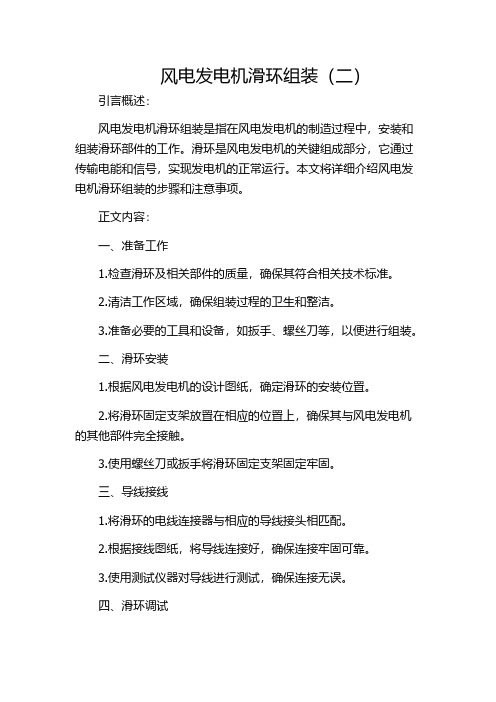 风电发电机滑环组装（二）

引言概述：

风电发电机滑环组装是指在风电发电机的制造过程中，安装和组装滑环部件的工作。滑环是风电发电机的关键组成部分，它通过传输电能和信号，实现发电机的正常运行。本文将详细介绍风电发电机滑环组装的步骤和注意事项。

正文内容：

一、准备工作

1.检查滑环及相关部件的质量，确保其符合相关技术标准。

2.清洁工作区域，确保组装过程的卫生和整洁。

3.准备必要的工具和设备，如扳手、螺丝刀等，以便进行组装。

二、滑环安装

1.根据风电发电机的设计图纸，确定滑环的安装位置。

2.将滑环固定支架放置在相应的位置上，确保其与风电发电机的其他部件完全接触。

3.使用螺丝刀或扳手将滑环固定支架固定牢固。

三、导线接线

1.将滑环的电线连接器与相应的导线接头相匹配。

2.根据接线图纸，将导线连接好，确保连接牢固可靠。

3.使用测试仪器对导线进行测试，确保连接无误。

四、滑环调试